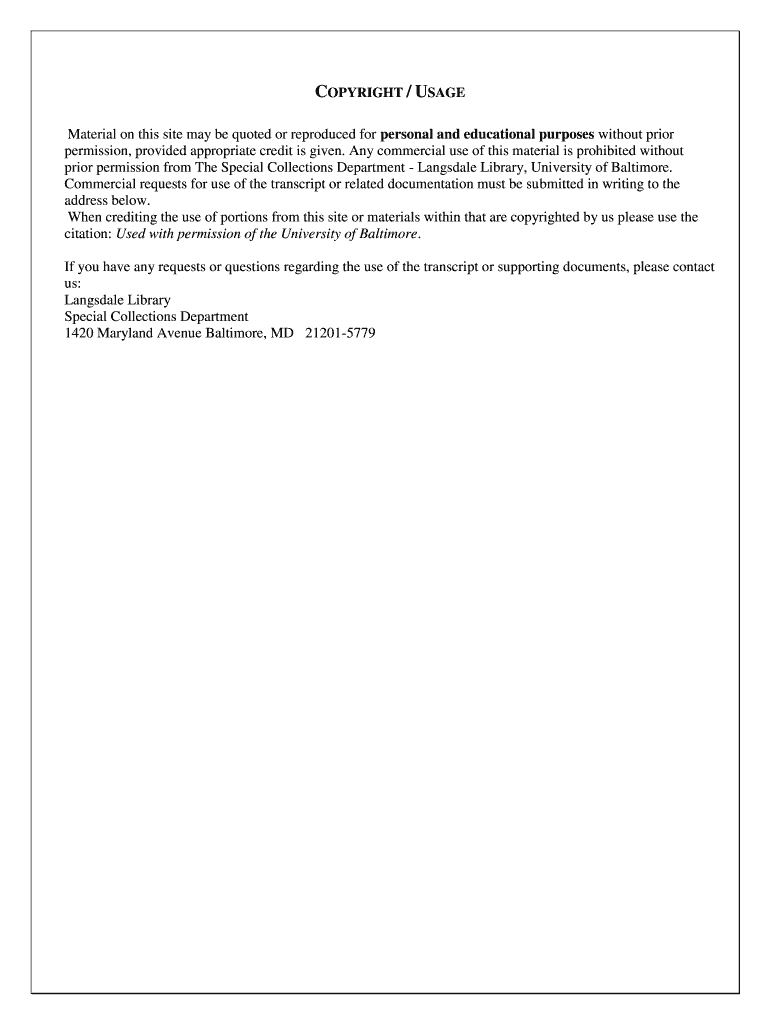 COPYRIGHT / USAGE

Material on this site may be quoted or reproduced for personal and educational purposes without prior permission, provided appropriate credit is given. Any commercial use of this material is prohibited without prior permission from The Special Collections Department - Langsdale Library, University of Baltimore. Commercial requests for use of the transcript or related documentation must be submitted in writing to the address below.
When crediting the use of portions from this site or materials within that are copyrighted by us please use the citation: Used with permission of the University of Baltimore.

If you have any requests or questions regarding the use of the transcript or supporting documents, please contact us:
Langsdale Library
Special Collections Department
1420 Maryland Avenue Baltimore, MD 21201-5779